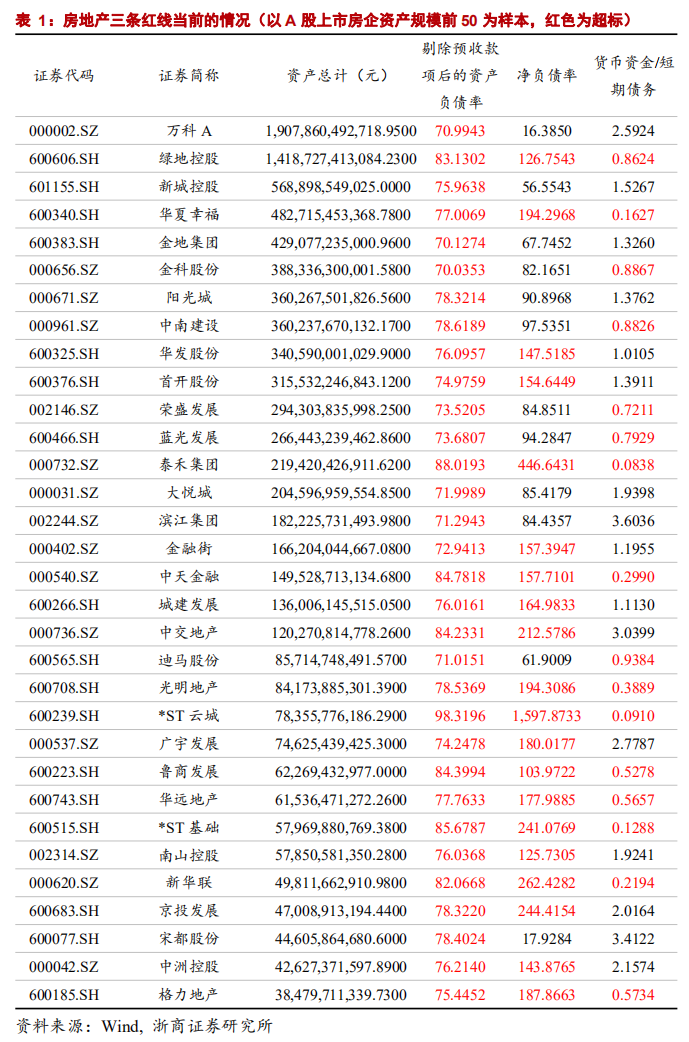 表 1：房地产三条红线当前的情况（以 A 股上市房企资产规模前 50 为样本，红色为超标）

| 证券代码 | 证券简称 | 资产总计（元） | 剔除预收款项后的资产负债率 | 净负债率 | 货币资金/短期债务 |
|---|---|---|---|---|---|
| 000002.SZ | 万科 A | 1,907,860,492,718.9500 | 70.9943 | 16.3850 | 2.5924 |
| 600606.SH | 绿地控股 | 1,418,727,413,084.2300 | 83.1302 | 126.7543 | 0.8624 |
| 601155.SH | 新城控股 | 568,898,549,025.0000 | 75.9638 | 56.5543 | 1.5267 |
| 600340.SH | 华夏幸福 | 482,715,453,368.7800 | 77.0069 | 194.2968 | 0.1627 |
| 600383.SH | 金地集团 | 429,077,235,000.9600 | 70.1274 | 67.7452 | 1.3260 |
| 000656.SZ | 金科股份 | 388,336,300,001.5800 | 70.0353 | 82.1651 | 0.8867 |
| 000671.SZ | 阳光城 | 360,267,501,826.5600 | 78.3214 | 90.8968 | 1.3762 |
| 000961.SZ | 中南建设 | 360,237,670,132.1700 | 78.6189 | 97.5351 | 0.8826 |
| 600325.SH | 华发股份 | 340,590,001,029.9000 | 76.0957 | 147.5185 | 1.0105 |
| 600376.SH | 首开股份 | 315,532,246,843.1200 | 74.9759 | 154.6449 | 1.3911 |
| 002146.SZ | 荣盛发展 | 294,303,835,998.2500 | 73.5205 | 84.8511 | 0.7211 |
| 600466.SH | 蓝光发展 | 266,443,239,462.8600 | 73.6807 | 94.2847 | 0.7929 |
| 000732.SZ | 泰禾集团 | 219,420,426,911.6200 | 88.0193 | 446.6431 | 0.0838 |
| 000031.SZ | 大悦城 | 204,596,959,554.8500 | 71.9989 | 85.4179 | 1.9398 |
| 002244.SZ | 滨江集团 | 182,225,731,493.9800 | 71.2943 | 84.4357 | 3.6036 |
| 000402.SZ | 金融街 | 166,204,044,667.0800 | 72.9413 | 157.3947 | 1.1955 |
| 000540.SZ | 中天金融 | 149,528,713,134.6800 | 84.7818 | 157.7101 | 0.2990 |
| 600266.SH | 城建发展 | 136,006,145,515.0500 | 76.0161 | 164.9833 | 1.1130 |
| 000736.SZ | 中交地产 | 120,270,814,778.2600 | 84.2331 | 212.5786 | 3.0399 |
| 600565.SH | 迪马股份 | 85,714,748,491.5700 | 71.0151 | 61.9009 | 0.9384 |
| 600708.SH | 光明地产 | 84,173,885,301.3900 | 78.5369 | 194.3086 | 0.3889 |
| 600239.SH | *ST 云城 | 78,355,776,186.2900 | 98.3196 | 1,597.8733 | 0.0910 |
| 000537.SZ | 广宇发展 | 74,625,439,425.3000 | 74.2478 | 180.0177 | 2.7787 |
| 600223.SH | 鲁商发展 | 62,269,432,977.0000 | 84.3994 | 103.9722 | 0.5278 |
| 600743.SH | 华远地产 | 61,536,471,272.2600 | 77.7633 | 177.9885 | 0.5657 |
| 600515.SH | *ST 基础 | 57,969,880,769.3800 | 85.6787 | 241.0769 | 0.1288 |
| 002314.SZ | 南山控股 | 57,850,581,350.2800 | 76.0368 | 125.7305 | 1.9241 |
| 000620.SZ | 新华联 | 49,811,662,910.9800 | 82.0668 | 262.4282 | 0.2194 |
| 600683.SH | 京投发展 | 47,008,913,194.4400 | 78.3220 | 244.4154 | 2.0164 |
| 600077.SH | 宋都股份 | 44,605,864,680.6000 | 78.4024 | 17.9284 | 3.4122 |
| 000042.SZ | 中洲控股 | 42,627,371,597.8900 | 76.2140 | 143.8765 | 2.1574 |
| 600185.SH | 格力地产 | 38,479,711,339.7300 | 75.4452 | 187.8663 | 0.5734 |

资料来源：Wind，浙商证券研究所